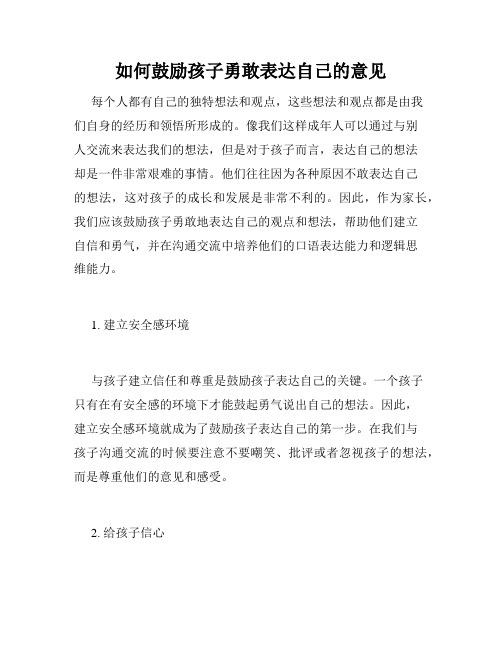 如何鼓励孩子勇敢表达自己的意见

每个人都有自己的独特想法和观点，这些想法和观点都是由我们自身的经历和领悟所形成的。像我们这样成年人可以通过与别人交流来表达我们的想法，但是对于孩子而言，表达自己的想法却是一件非常艰难的事情。他们往往因为各种原因不敢表达自己的想法，这对孩子的成长和发展是非常不利的。因此，作为家长，我们应该鼓励孩子勇敢地表达自己的观点和想法，帮助他们建立自信和勇气，并在沟通交流中培养他们的口语表达能力和逻辑思维能力。

1. 建立安全感环境

与孩子建立信任和尊重是鼓励孩子表达自己的关键。一个孩子只有在有安全感的环境下才能鼓起勇气说出自己的想法。因此，建立安全感环境就成为了鼓励孩子表达自己的第一步。在我们与孩子沟通交流的时候要注意不要嘲笑、批评或者忽视孩子的想法，而是尊重他们的意见和感受。

2. 给孩子信心